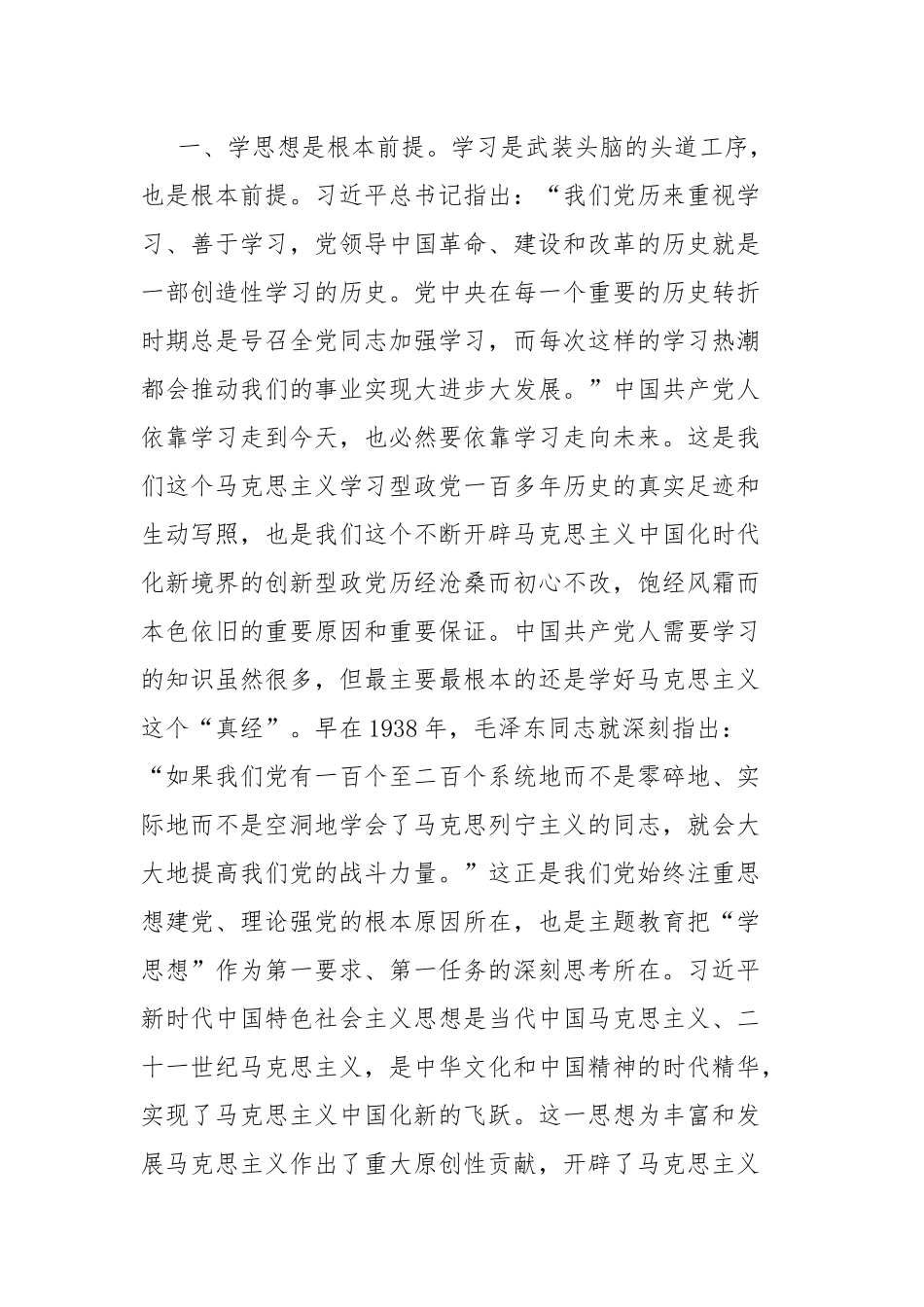 一、学思想是根本前提。学习是武装头脑的头道工序，也是根本前提。习近平总书记指出：“我们党历来重视学习、善于学习，党领导中国革命、建设和改革的历史就是一部创造性学习的历史。党中央在每一个重要的历史转折时期总是号召全党同志加强学习，而每次这样的学习热潮都会推动我们的事业实现大进步大发展。”中国共产党人依靠学习走到今天，也必然要依靠学习走向未来。这是我们这个马克思主义学习型政党一百多年历史的真实足迹和生动写照，也是我们这个不断开辟马克思主义中国化时代化新境界的创新型政党历经沧桑而初心不改，饱经风霜而本色依旧的重要原因和重要保证。中国共产党人需要学习的知识虽然很多，但最主要最根本的还是学好马克思主义这个“真经”。早在1938年，毛泽东同志就深刻指出：“如果我们党有一百个至二百个系统地而不是零碎地、实际地而不是空洞地学会了马克思列宁主义的同志，就会大大地提高我们党的战斗力量。”这正是我们党始终注重思想建党、理论强党的根本原因所在，也是主题教育把“学思想”作为第一要求、第一任务的深刻思考所在。习近平新时代中国特色社会主义思想是当代中国马克思主义、二十一世纪马克思主义，是中华文化和中国精神的时代精华，实现了马克思主义中国化新的飞跃。这一思想为丰富和发展马克思主义作出了重大原创性贡献，开辟了马克思主义